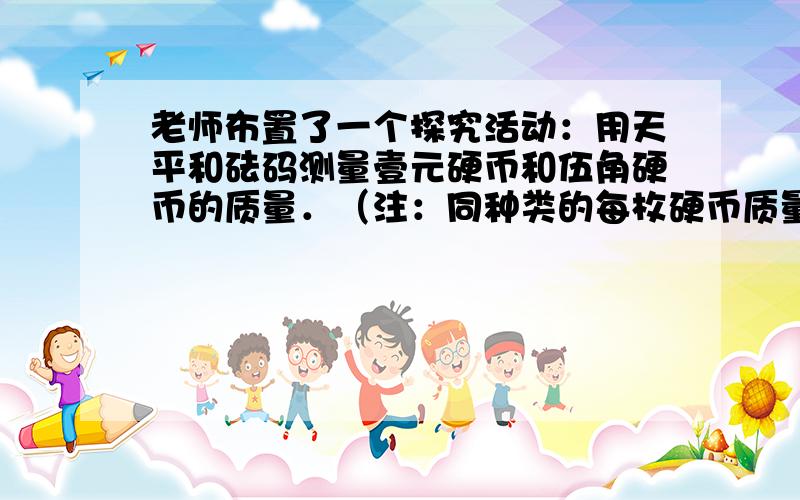 老师布置了一个探究活动：用天平和砝码测量壹元硬币和伍角硬币的质量．（注：同种类的每枚硬币质量